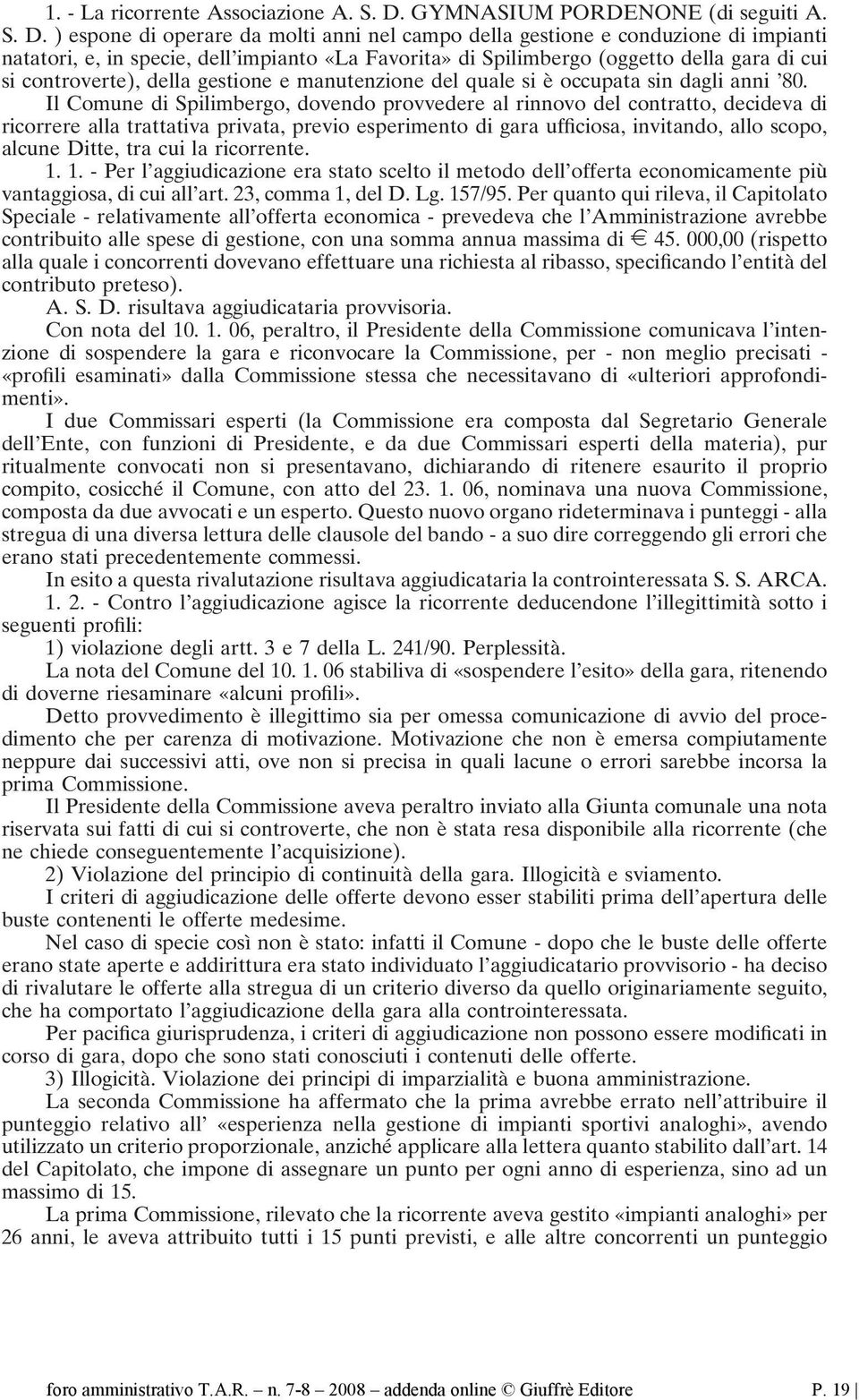 1. - La ricorrente Associazione A. S. D. GYMNASIUM PORDENONE (di seguiti A. S. D. ) espone di operare da molti anni nel campo della gestione e conduzione di impianti natatori, e, in specie, dell'impianto «La Favorita» di Spilimbergo (oggetto della gara di cui si controverte), della gestione e manutenzione del quale si è occupata sin dagli anni '80.

Il Comune di Spilimbergo, dovendo provvedere al rinnovo del contratto, decideva di ricorrere alla trattativa privata, previo esperimento di gara ufficiosa, invitando, allo scopo, alcune Ditte, tra cui la ricorrente.

1. 1. - Per l'aggiudicazione era stato scelto il metodo dell'offerta economicamente più vantaggiosa, di cui all'art. 23, comma 1, del D. Lg. 157/95. Per quanto qui rileva, il Capitolato Speciale - relativamente all'offerta economica - prevedeva che l'Amministrazione avrebbe contribuito alle spese di gestione, con una somma annua massima di € 45. 000,00 (rispetto alla quale i concorrenti dovevano effettuare una richiesta al ribasso, specificando l'entità del contributo preteso).

A. S. D. risultava aggiudicataria provvisoria.

Con nota del 10. 1. 06, peraltro, il Presidente della Commissione comunicava l'intenzione di sospendere la gara e riconvocare la Commissione, per - non meglio precisati - «profili esaminati» dalla Commissione stessa che necessitavano di «ulteriori approfondimenti».

I due Commissari esperti (la Commissione era composta dal Segretario Generale dell'Ente, con funzioni di Presidente, e da due Commissari esperti della materia), pur ritualmente convocati non si presentavano, dichiarando di ritenere esaurito il proprio compito, cosicché il Comune, con atto del 23. 1. 06, nominava una nuova Commissione, composta da due avvocati e un esperto. Questo nuovo organo rideterminava i punteggi - alla stregua di una diversa lettura delle clausole del bando - a suo dire correggendo gli errori che erano stati precedentemente commessi.

In esito a questa rivalutazione risultava aggiudicataria la controinteressata S. S. ARCA.

1. 2. - Contro l'aggiudicazione agisce la ricorrente deducendone l'illegittimità sotto i seguenti profili:

1) violazione degli artt. 3 e 7 della L. 241/90. Perplessità.

La nota del Comune del 10. 1. 06 stabiliva di «sospendere l'esito» della gara, ritenendo di doverne riesaminare «alcuni profili».

Detto provvedimento è illegittimo sia per omessa comunicazione di avvio del procedimento che per carenza di motivazione. Motivazione che non è emersa compiutamente neppure dai successivi atti, ove non si precisa in quali lacune o errori sarebbe incorsa la prima Commissione.

Il Presidente della Commissione aveva peraltro inviato alla Giunta comunale una nota riservata sui fatti di cui si controverte, che non è stata resa disponibile alla ricorrente (che ne chiede conseguentemente l'acquisizione).

2) Violazione del principio di continuità della gara. Illogicità e sviamento.

I criteri di aggiudicazione delle offerte devono esser stabiliti prima dell'apertura delle buste contenenti le offerte medesime.

Nel caso di specie così non è stato: infatti il Comune - dopo che le buste delle offerte erano state aperte e addirittura era stato individuato l'aggiudicatario provvisorio - ha deciso di rivalutare le offerte alla stregua di un criterio diverso da quello originariamente seguito, che ha comportato l'aggiudicazione della gara alla controinteressata.

Per pacifica giurisprudenza, i criteri di aggiudicazione non possono essere modificati in corso di gara, dopo che sono stati conosciuti i contenuti delle offerte.

3) Illogicità. Violazione dei principi di imparzialità e buona amministrazione.

La seconda Commissione ha affermato che la prima avrebbe errato nell'attribuire il punteggio relativo all' «esperienza nella gestione di impianti sportivi analoghi», avendo utilizzato un criterio proporzionale, anziché applicare alla lettera quanto stabilito dall'art. 14 del Capitolato, che impone di assegnare un punto per ogni anno di esperienza, sino ad un massimo di 15.

La prima Commissione, rilevato che la ricorrente aveva gestito «impianti analoghi» per 26 anni, le aveva attribuito tutti i 15 punti previsti, e alle altre concorrenti un punteggio

foro amministrativo T.A.R. – n. 7-8 – 2008 – addenda online © Giuffrè Editore P. 19